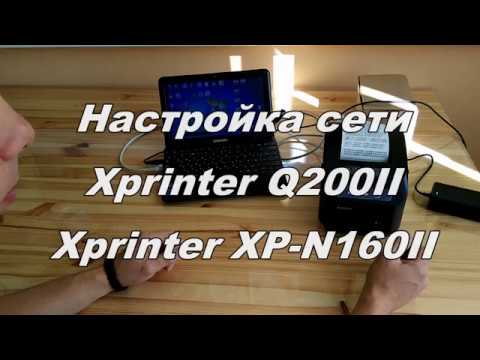 Настройка сети
Xprinter Q200II
Xprinter XP-N160II